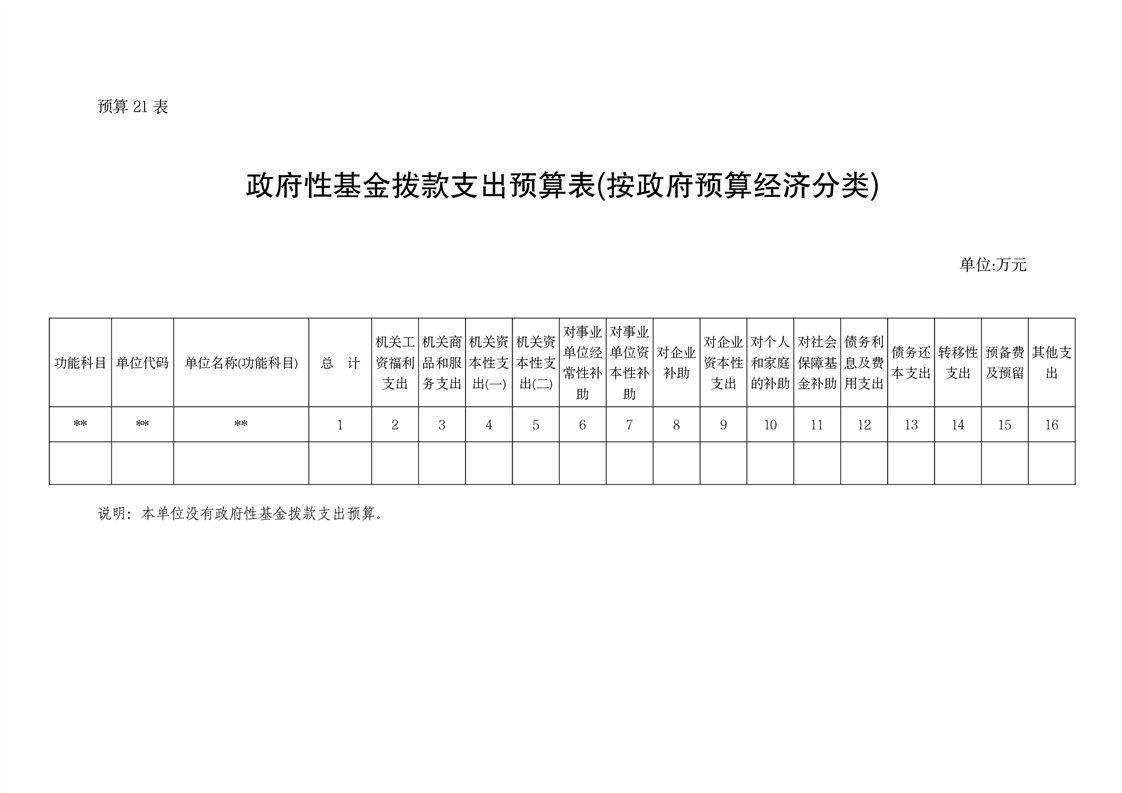 预算 21 表

政府性基金拨款支出预算表(按政府预算经济分类)

单位:万元

| 功能科目 | 单位代码 | 单位名称(功能科目) | 总　计 | 机关工资福利支出 | 机关商品和服务支出 | 机关资本性支出(一) | 机关资本性支出(二) | 对事业单位经常性补助 | 对事业单位资本性补助 | 对企业补助 | 对企业资本性支出 | 对个人和家庭的补助 | 对社会保障基金补助 | 债务利息及费用支出 | 债务还本支出 | 转移性支出 | 预备费及预留 | 其他支出 |
|---|---|---|---|---|---|---|---|---|---|---|---|---|---|---|---|---|---|---|
| ** | ** | ** | 1 | 2 | 3 | 4 | 5 | 6 | 7 | 8 | 9 | 10 | 11 | 12 | 13 | 14 | 15 | 16 |
| | | | | | | | | | | | | | | | | | | |

说明：本单位没有政府性基金拨款支出预算。